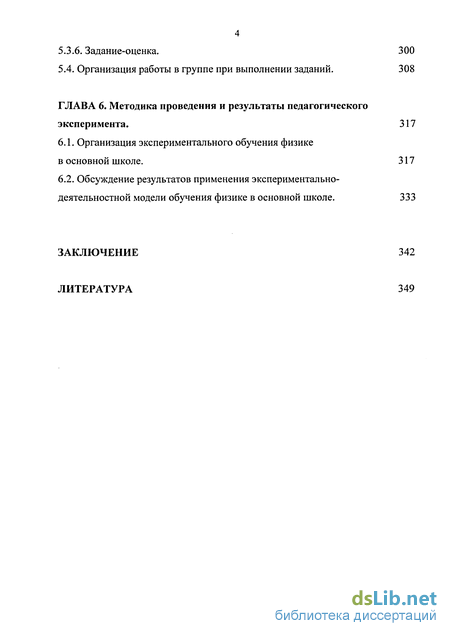 4

5.3.6. Задание-оценка. 300

5.4. Организация работы в группе при выполнении заданий. 308

ГЛАВА 6. Методика проведения и результаты педагогического эксперимента. 317

6.1. Организация экспериментального обучения физике в основной школе. 317

6.2. Обсуждение результатов применения экспериментально-деятельностной модели обучения физике в основной школе. 333

ЗАКЛЮЧЕНИЕ 342

ЛИТЕРАТУРА 349

dsLib.net
библиотека диссертаций